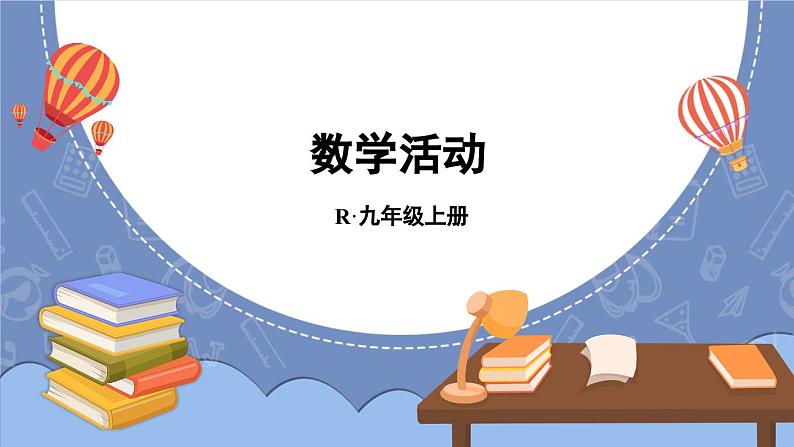 数学活动

R·九年级上册